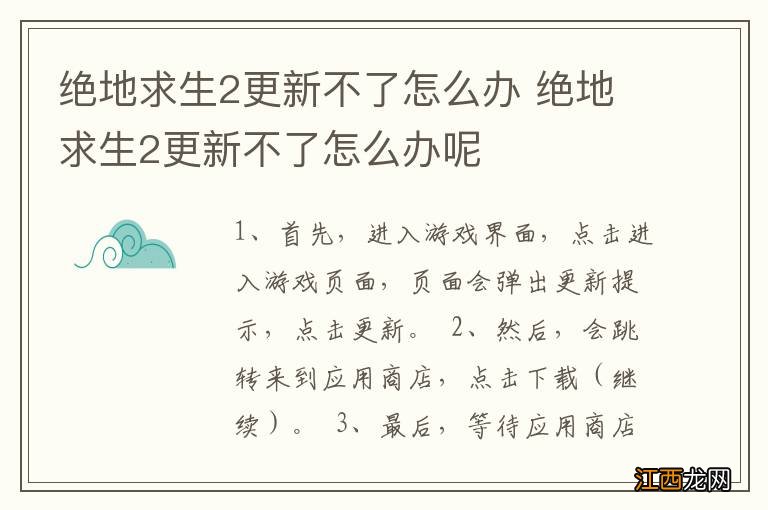 绝地求生2更新不了怎么办 绝地求生2更新不了怎么办呢

1、首先，进入游戏界面，点击进入游戏页面，页面会弹出更新提示，点击更新。 2、然后，会跳转来到应用商店，点击下载（继续）。 3、最后，等待应用商店

江西龙网